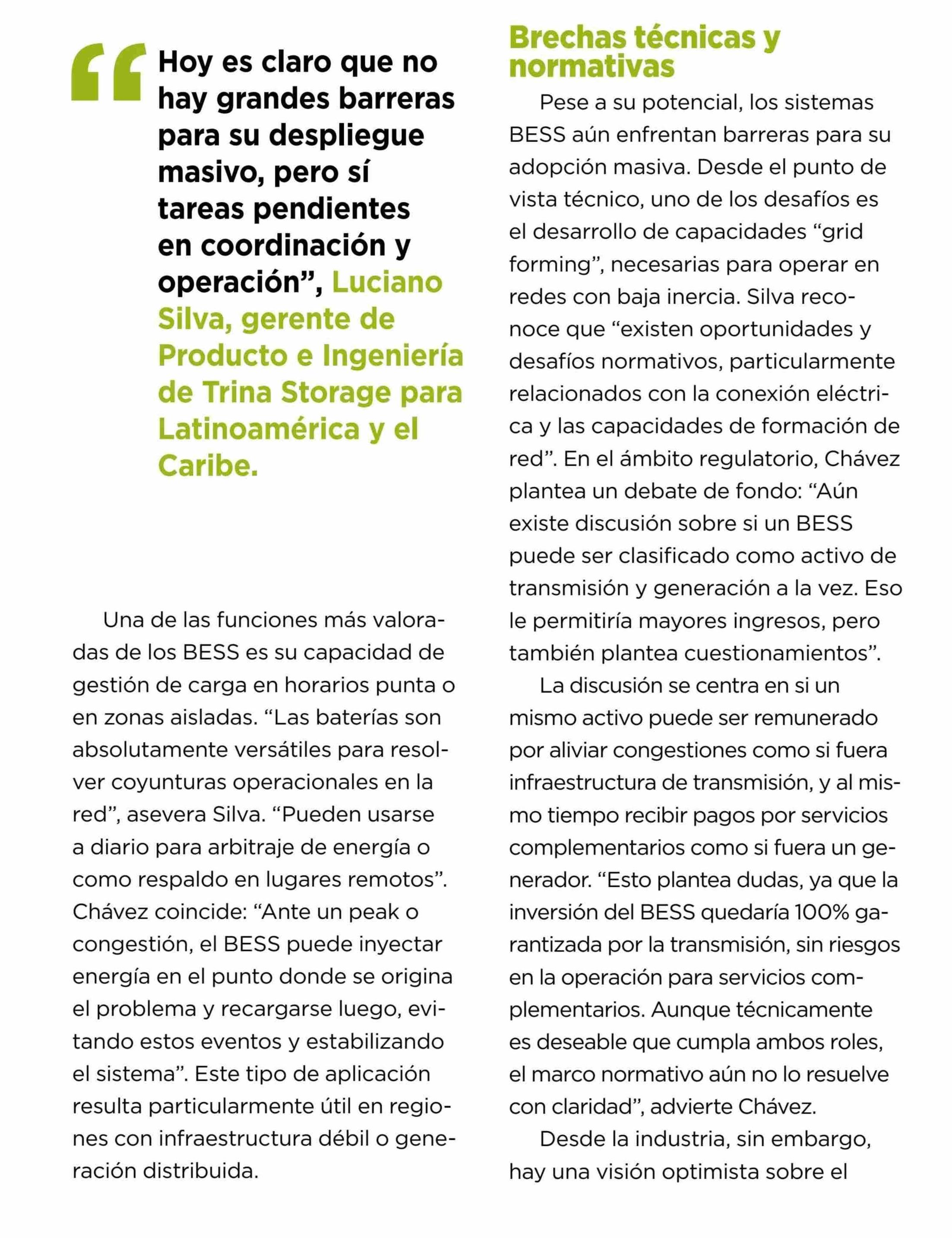 “Hoy es claro que no hay grandes barreras para su despliegue masivo, pero sí tareas pendientes en coordinación y operación”, Luciano Silva, gerente de Producto e Ingeniería de Trina Storage para Latinoamérica y el Caribe.

Una de las funciones más valoradas de los BESS es su capacidad de gestión de carga en horarios punta o en zonas aisladas. “Las baterías son absolutamente versátiles para resolver coyunturas operacionales en la red”, asevera Silva. “Pueden usarse a diario para arbitraje de energía o como respaldo en lugares remotos”. Chávez coincide: “Ante un peak o congestión, el BESS puede inyectar energía en el punto donde se origina el problema y recargarse luego, evitando estos eventos y estabilizando el sistema”. Este tipo de aplicación resulta particularmente útil en regiones con infraestructura débil o generación distribuida.

Brechas técnicas y normativas

Pese a su potencial, los sistemas BESS aún enfrentan barreras para su adopción masiva. Desde el punto de vista técnico, uno de los desafíos es el desarrollo de capacidades “grid forming”, necesarias para operar en redes con baja inercia. Silva reconoce que “existen oportunidades y desafíos normativos, particularmente relacionados con la conexión eléctrica y las capacidades de formación de red”. En el ámbito regulatorio, Chávez plantea un debate de fondo: “Aún existe discusión sobre si un BESS puede ser clasificado como activo de transmisión y generación a la vez. Eso le permitiría mayores ingresos, pero también plantea cuestionamientos”.

La discusión se centra en si un mismo activo puede ser remunerado por aliviar congestiones como si fuera infraestructura de transmisión, y al mismo tiempo recibir pagos por servicios complementarios como si fuera un generador. “Esto plantea dudas, ya que la inversión del BESS quedaría 100% garantizada por la transmisión, sin riesgos en la operación para servicios complementarios. Aunque técnicamente es deseable que cumpla ambos roles, el marco normativo aún no lo resuelve con claridad”, advierte Chávez.

Desde la industria, sin embargo, hay una visión optimista sobre el